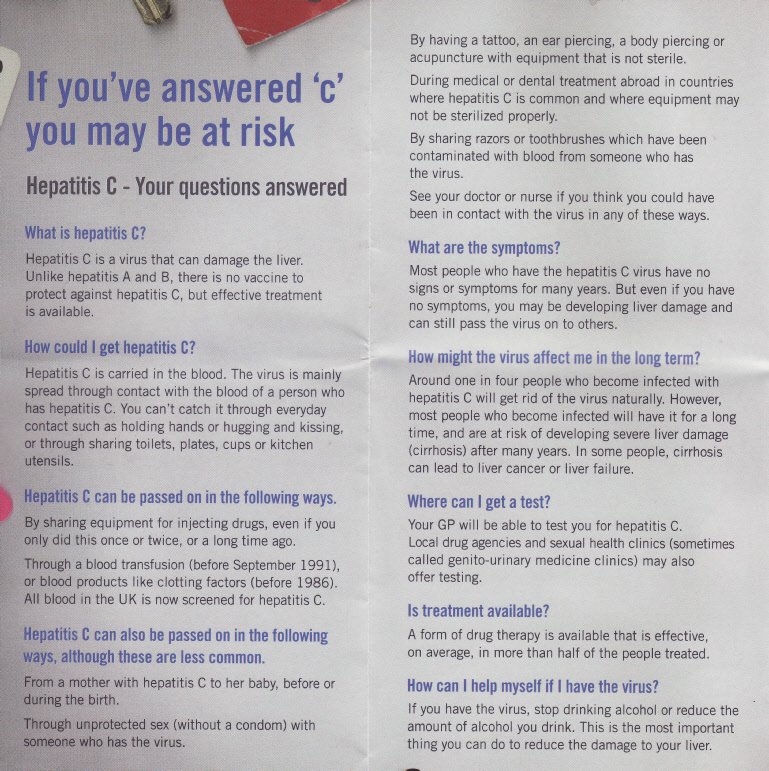 If you've answered 'c' you may be at risk

Hepatitis C - Your questions answered

What is hepatitis C?

Hepatitis C is a virus that can damage the liver. Unlike hepatitis A and B, there is no vaccine to protect against hepatitis C, but effective treatment is available.

How could I get hepatitis C?

Hepatitis C is carried in the blood. The virus is mainly spread through contact with the blood of a person who has hepatitis C. You can't catch it through everyday contact such as holding hands or hugging and kissing, or through sharing toilets, plates, cups or kitchen utensils.

Hepatitis C can be passed on in the following ways.

By sharing equipment for injecting drugs, even if you only did this once or twice, or a long time ago.

Through a blood transfusion (before September 1991), or blood products like clotting factors (before 1986). All blood in the UK is now screened for hepatitis C.

Hepatitis C can also be passed on in the following ways, although these are less common.

From a mother with hepatitis C to her baby, before or during the birth.

Through unprotected sex (without a condom) with someone who has the virus.

By having a tattoo, an ear piercing, a body piercing or acupuncture with equipment that is not sterile.

During medical or dental treatment abroad in countries where hepatitis C is common and where equipment may not be sterilized properly.

By sharing razors or toothbrushes which have been contaminated with blood from someone who has the virus.

See your doctor or nurse if you think you could have been in contact with the virus in any of these ways.

What are the symptoms?

Most people who have the hepatitis C virus have no signs or symptoms for many years. But even if you have no symptoms, you may be developing liver damage and can still pass the virus on to others.

How might the virus affect me in the long term?

Around one in four people who become infected with hepatitis C will get rid of the virus naturally. However, most people who become infected will have it for a long time, and are at risk of developing severe liver damage (cirrhosis) after many years. In some people, cirrhosis can lead to liver cancer or liver failure.

Where can I get a test?

Your GP will be able to test you for hepatitis C. Local drug agencies and sexual health clinics (sometimes called genito-urinary medicine clinics) may also offer testing.

Is treatment available?

A form of drug therapy is available that is effective, on average, in more than half of the people treated.

How can I help myself if I have the virus?

If you have the virus, stop drinking alcohol or reduce the amount of alcohol you drink. This is the most important thing you can do to reduce the damage to your liver.